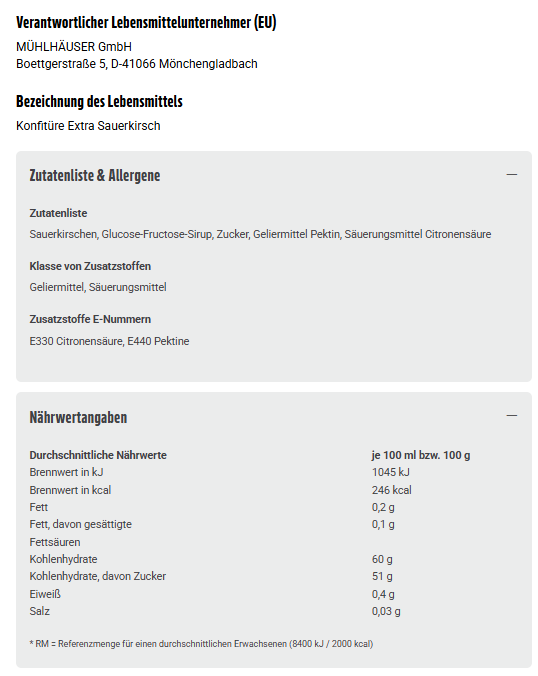 Verantwortlicher Lebensmittelunternehmer (EU)

MÜHLHÄUSER GmbH
Boettgerstraße 5, D-41066 Mönchengladbach

Bezeichnung des Lebensmittels

Konfitüre Extra Sauerkirsch

Zutatenliste & Allergene

—

Zutatenliste

Sauerkirschen, Glucose-Fructose-Sirup, Zucker, Geliermittel Pektin, Säuerungsmittel Citronensäure

Klasse von Zusatzstoffen

Geliermittel, Säuerungsmittel

Zusatzstoffe E-Nummern

E330 Citronensäure, E440 Pektine

Nährwertangaben

—

| Durchschnittliche Nährwerte | je 100 ml bzw. 100 g |
|---|---|
| Brennwert in kJ | 1045 kJ |
| Brennwert in kcal | 246 kcal |
| Fett | 0,2 g |
| Fett, davon gesättigte Fettsäuren | 0,1 g |
| Kohlenhydrate | 60 g |
| Kohlenhydrate, davon Zucker | 51 g |
| Eiweiß | 0,4 g |
| Salz | 0,03 g |

* RM = Referenzmenge für einen durchschnittlichen Erwachsenen (8400 kJ / 2000 kcal)